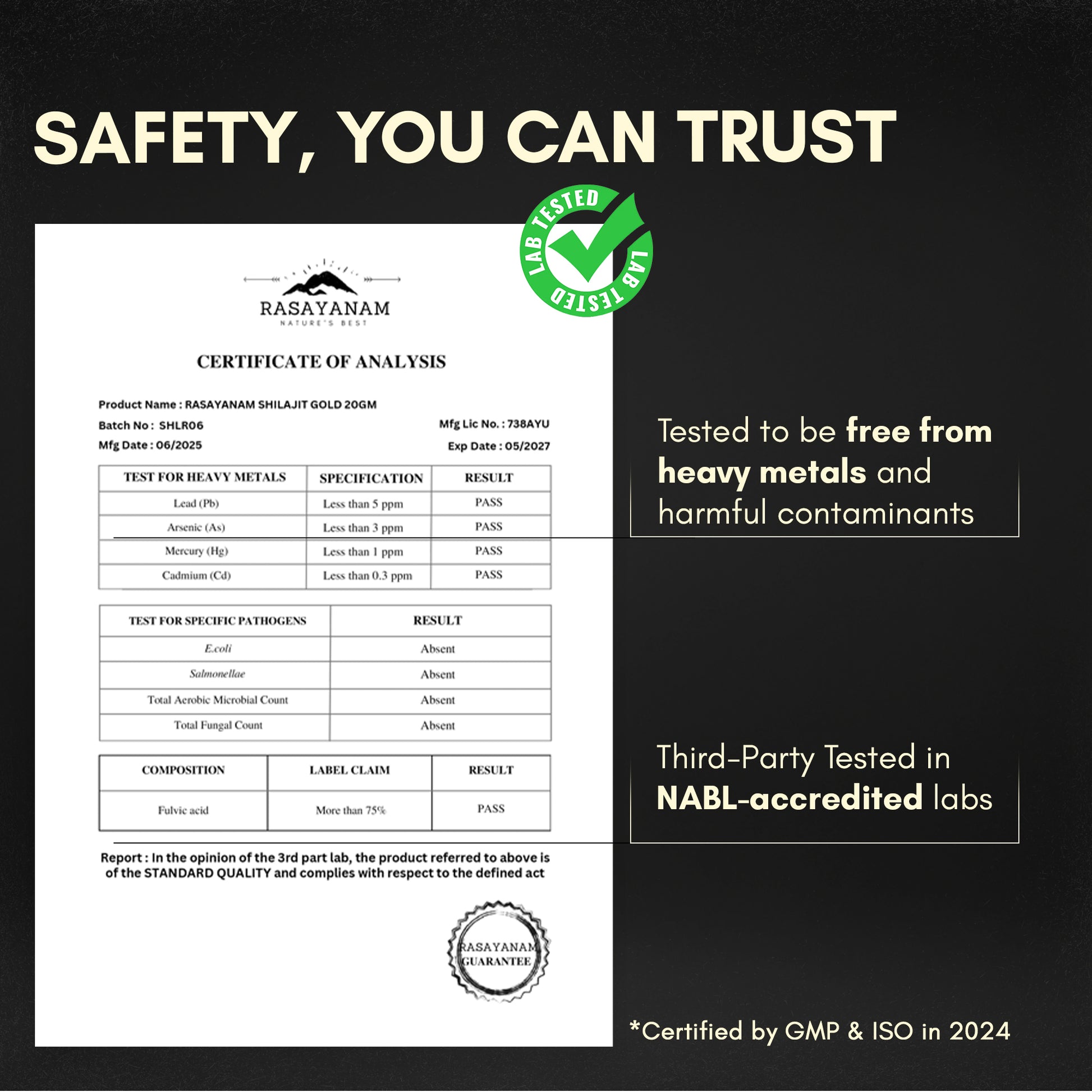 SAFETY, YOU CAN TRUST

LAB TESTED LAB TESTED

RASAYANAM
NATURE'S BEST

CERTIFICATE OF ANALYSIS

Product Name : RASAYANAM SHILAJIT GOLD 20GM
Batch No : SHLR06
Mfg Lic No. : 738AYU
Mfg Date : 06/2025
Exp Date : 05/2027

| TEST FOR HEAVY METALS | SPECIFICATION | RESULT |
|---|---|---|
| Lead (Pb) | Less than 5 ppm | PASS |
| Arsenic (As) | Less than 3 ppm | PASS |
| Mercury (Hg) | Less than 1 ppm | PASS |
| Cadmium (Cd) | Less than 0.3 ppm | PASS |

| TEST FOR SPECIFIC PATHOGENS | RESULT |
|---|---|
| E.coli | Absent |
| Salmonellae | Absent |
| Total Aerobic Microbial Count | Absent |
| Total Fungal Count | Absent |

| COMPOSITION | LABEL CLAIM | RESULT |
|---|---|---|
| Fulvic acid | More than 75% | PASS |

Report : In the opinion of the 3rd part lab, the product referred to above is of the STANDARD QUALITY and complies with respect to the defined act

RASAYANAM GUARANTEE

Tested to be free from heavy metals and harmful contaminants

Third-Party Tested in NABL-accredited labs

*Certified by GMP & ISO in 2024